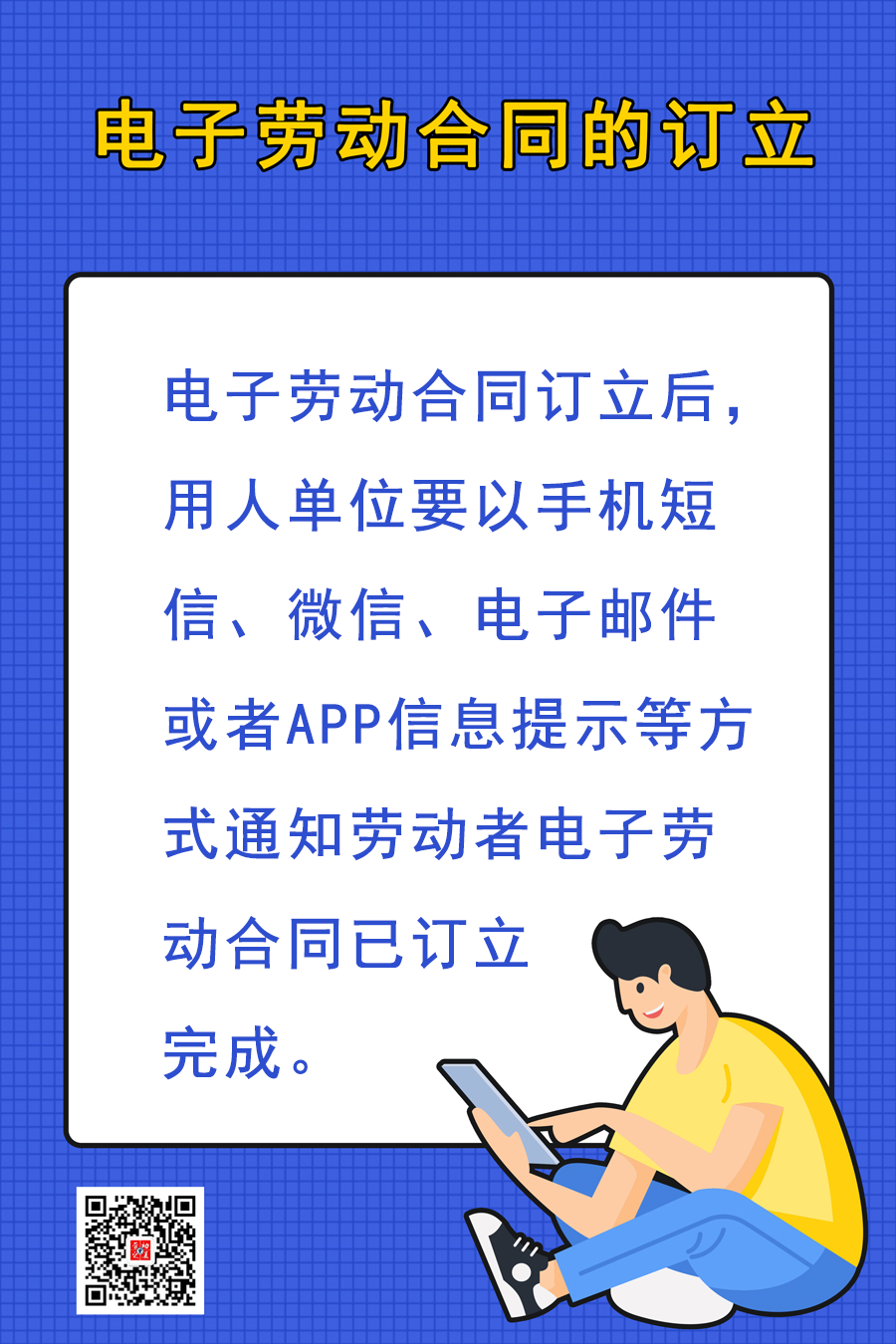 电子劳动合同的订立

电子劳动合同订立后，用人单位要以手机短信、微信、电子邮件或者APP信息提示等方式通知劳动者电子劳动合同已订立完成。